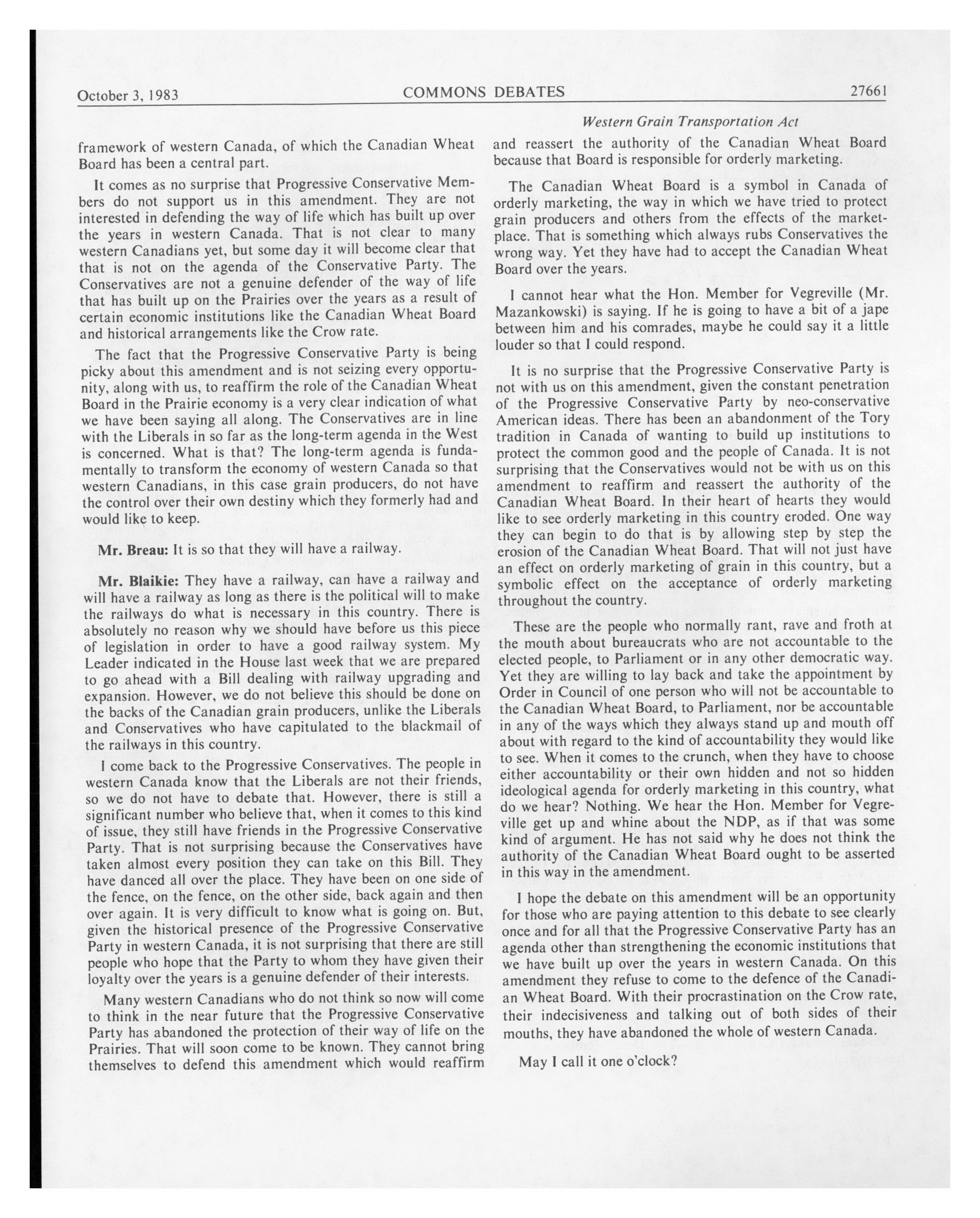 October 3, 1983 COMMONS DEBATES 27661

Western Grain Transportation Act

framework of western Canada, of which the Canadian Wheat Board has been a central part.

It comes as no surprise that Progressive Conservative Members do not support us in this amendment. They are not interested in defending the way of life which has built up over the years in western Canada. That is not clear to many western Canadians yet, but some day it will become clear that that is not on the agenda of the Conservative Party. The Conservatives are not a genuine defender of the way of life that has built up on the Prairies over the years as a result of certain economic institutions like the Canadian Wheat Board and historical arrangements like the Crow rate.

The fact that the Progressive Conservative Party is being picky about this amendment and is not seizing every opportunity, along with us, to reaffirm the role of the Canadian Wheat Board in the Prairie economy is a very clear indication of what we have been saying all along. The Conservatives are in line with the Liberals in so far as the long-term agenda in the West is concerned. What is that? The long-term agenda is fundamentally to transform the economy of western Canada so that western Canadians, in this case grain producers, do not have the control over their own destiny which they formerly had and would like to keep.

Mr. Breau: It is so that they will have a railway.

Mr. Blaikie: They have a railway, can have a railway and will have a railway as long as there is the political will to make the railways do what is necessary in this country. There is absolutely no reason why we should have before us this piece of legislation in order to have a good railway system. My Leader indicated in the House last week that we are prepared to go ahead with a Bill dealing with railway upgrading and expansion. However, we do not believe this should be done on the backs of the Canadian grain producers, unlike the Liberals and Conservatives who have capitulated to the blackmail of the railways in this country.

I come back to the Progressive Conservatives. The people in western Canada know that the Liberals are not their friends, so we do not have to debate that. However, there is still a significant number who believe that, when it comes to this kind of issue, they still have friends in the Progressive Conservative Party. That is not surprising because the Conservatives have taken almost every position they can take on this Bill. They have danced all over the place. They have been on one side of the fence, on the fence, on the other side, back again and then over again. It is very difficult to know what is going on. But, given the historical presence of the Progressive Conservative Party in western Canada, it is not surprising that there are still people who hope that the Party to whom they have given their loyalty over the years is a genuine defender of their interests.

Many western Canadians who do not think so now will come to think in the near future that the Progressive Conservative Party has abandoned the protection of their way of life on the Prairies. That will soon come to be known. They cannot bring themselves to defend this amendment which would reaffirm and reassert the authority of the Canadian Wheat Board because that Board is responsible for orderly marketing.

The Canadian Wheat Board is a symbol in Canada of orderly marketing, the way in which we have tried to protect grain producers and others from the effects of the marketplace. That is something which always rubs Conservatives the wrong way. Yet they have had to accept the Canadian Wheat Board over the years.

I cannot hear what the Hon. Member for Vegreville (Mr. Mazankowski) is saying. If he is going to have a bit of a jape between him and his comrades, maybe he could say it a little louder so that I could respond.

It is no surprise that the Progressive Conservative Party is not with us on this amendment, given the constant penetration of the Progressive Conservative Party by neo-conservative American ideas. There has been an abandonment of the Tory tradition in Canada of wanting to build up institutions to protect the common good and the people of Canada. It is not surprising that the Conservatives would not be with us on this amendment to reaffirm and reassert the authority of the Canadian Wheat Board. In their heart of hearts they would like to see orderly marketing in this country eroded. One way they can begin to do that is by allowing step by step the erosion of the Canadian Wheat Board. That will not just have an effect on orderly marketing of grain in this country, but a symbolic effect on the acceptance of orderly marketing throughout the country.

These are the people who normally rant, rave and froth at the mouth about bureaucrats who are not accountable to the elected people, to Parliament or in any other democratic way. Yet they are willing to lay back and take the appointment by Order in Council of one person who will not be accountable to the Canadian Wheat Board, to Parliament, nor be accountable in any of the ways which they always stand up and mouth off about with regard to the kind of accountability they would like to see. When it comes to the crunch, when they have to choose either accountability or their own hidden and not so hidden ideological agenda for orderly marketing in this country, what do we hear? Nothing. We hear the Hon. Member for Vegreville get up and whine about the NDP, as if that was some kind of argument. He has not said why he does not think the authority of the Canadian Wheat Board ought to be asserted in this way in the amendment.

I hope the debate on this amendment will be an opportunity for those who are paying attention to this debate to see clearly once and for all that the Progressive Conservative Party has an agenda other than strengthening the economic institutions that we have built up over the years in western Canada. On this amendment they refuse to come to the defence of the Canadian Wheat Board. With their procrastination on the Crow rate, their indecisiveness and talking out of both sides of their mouths, they have abandoned the whole of western Canada.

May I call it one o'clock?